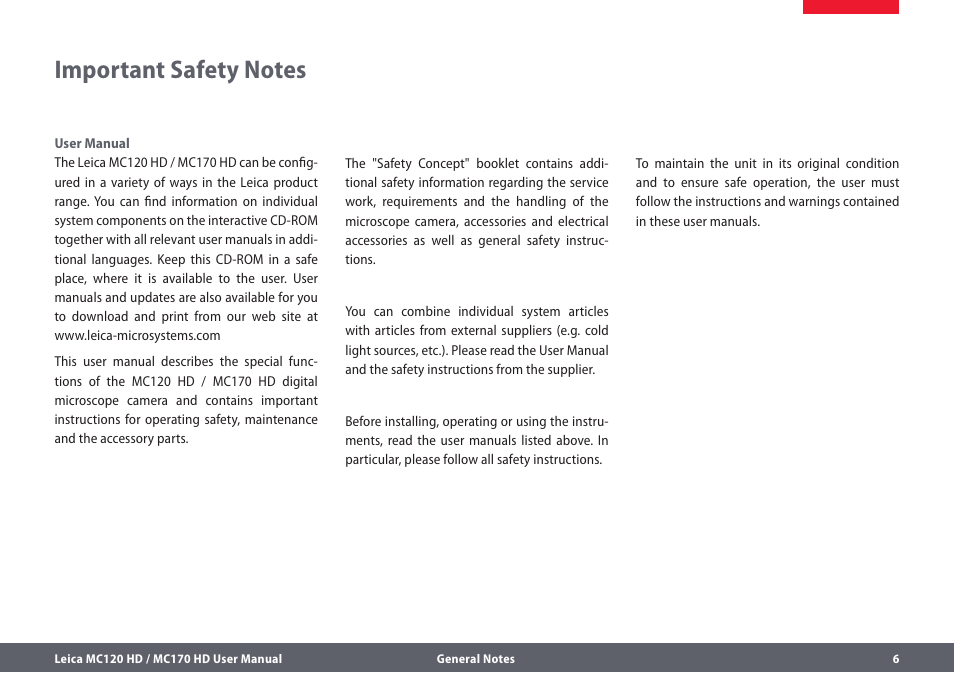 Important Safety Notes

User Manual
The Leica MC120 HD / MC170 HD can be configured in a variety of ways in the Leica product range. You can find information on individual system components on the interactive CD-ROM together with all relevant user manuals in additional languages. Keep this CD-ROM in a safe place, where it is available to the user. User manuals and updates are also available for you to download and print from our web site at www.leica-microsystems.com

This user manual describes the special functions of the MC120 HD / MC170 HD digital microscope camera and contains important instructions for operating safety, maintenance and the accessory parts.

The "Safety Concept" booklet contains additional safety information regarding the service work, requirements and the handling of the microscope camera, accessories and electrical accessories as well as general safety instructions.

You can combine individual system articles with articles from external suppliers (e.g. cold light sources, etc.). Please read the User Manual and the safety instructions from the supplier.

Before installing, operating or using the instruments, read the user manuals listed above. In particular, please follow all safety instructions.

To maintain the unit in its original condition and to ensure safe operation, the user must follow the instructions and warnings contained in these user manuals.

Leica MC120 HD / MC170 HD User Manual General Notes 6